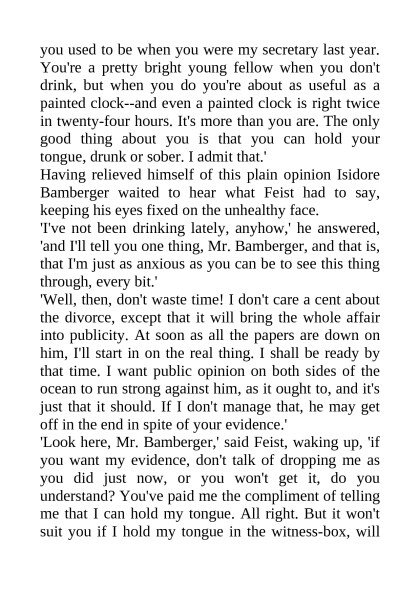 you used to be when you were my secretary last year. You're a pretty bright young fellow when you don't drink, but when you do you're about as useful as a painted clock--and even a painted clock is right twice in twenty-four hours. It's more than you are. The only good thing about you is that you can hold your tongue, drunk or sober. I admit that.'
Having relieved himself of this plain opinion Isidore Bamberger waited to hear what Feist had to say, keeping his eyes fixed on the unhealthy face.
'I've not been drinking lately, anyhow,' he answered, 'and I'll tell you one thing, Mr. Bamberger, and that is, that I'm just as anxious as you can be to see this thing through, every bit.'
'Well, then, don't waste time! I don't care a cent about the divorce, except that it will bring the whole affair into publicity. At soon as all the papers are down on him, I'll start in on the real thing. I shall be ready by that time. I want public opinion on both sides of the ocean to run strong against him, as it ought to, and it's just that it should. If I don't manage that, he may get off in the end in spite of your evidence.'
'Look here, Mr. Bamberger,' said Feist, waking up, 'if you want my evidence, don't talk of dropping me as you did just now, or you won't get it, do you understand? You've paid me the compliment of telling me that I can hold my tongue. All right. But it won't suit you if I hold my tongue in the witness-box, will